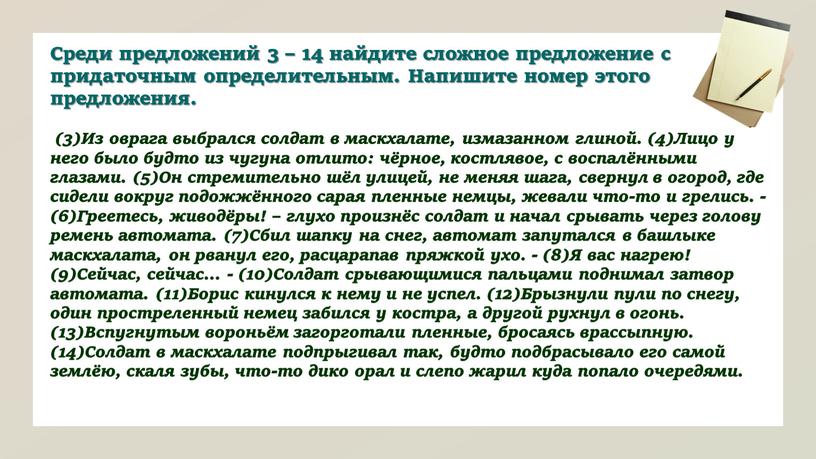 Среди предложений 3 – 14 найдите сложное предложение с придаточным определительным. Напишите номер этого предложения.

(3)Из оврага выбрался солдат в маскхалате, измазанном глиной. (4)Лицо у него было будто из чугуна отлито: чёрное, костлявое, с воспалёнными глазами. (5)Он стремительно шёл улицей, не меняя шага, свернул в огород, где сидели вокруг подожжённого сарая пленные немцы, жевали что-то и грелись. - (6)Греетесь, живодёры! – глухо произнёс солдат и начал срывать через голову ремень автомата. (7)Сбил шапку на снег, автомат запутался в башлыке маскхалата, он рванул его, расцарапав пряжкой ухо. - (8)Я вас нагрею! (9)Сейчас, сейчас... - (10)Солдат срывающимися пальцами поднимал затвор автомата. (11)Борис кинулся к нему и не успел. (12)Брызнули пули по снегу, один простреленный немец забился у костра, а другой рухнул в огонь. (13)Вспугнутым вороньём загорготали пленные, бросаясь врассыпную. (14)Солдат в маскхалате подпрыгивал так, будто подбрасывало его самой землёю, скаля зубы, что-то дико орал и слепо жарил куда попало очередями.